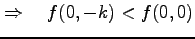 $\Rightarrow \quad f(0,-k) < f(0,0)$